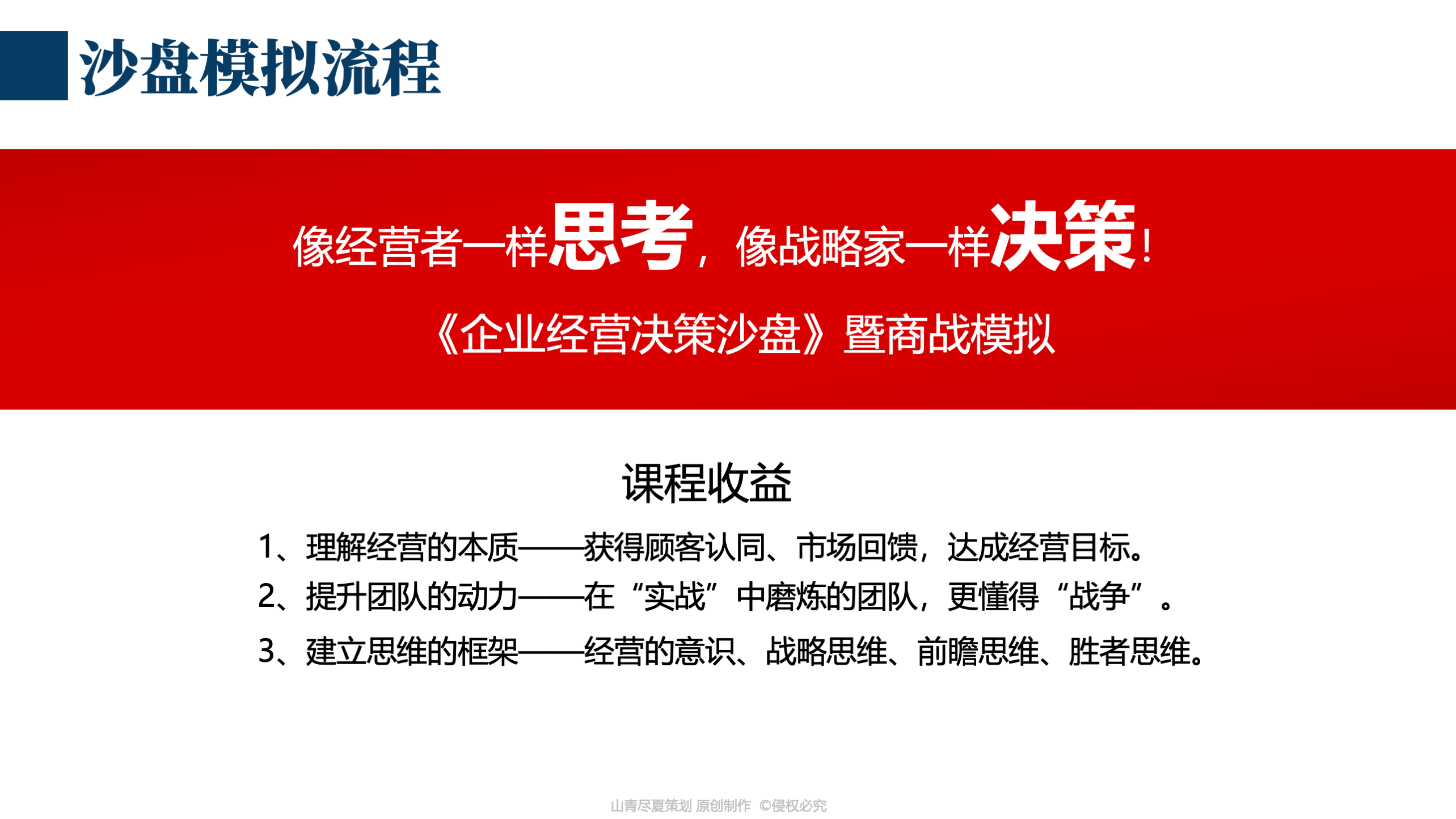 沙盘模拟流程

像经营者一样思考，像战略家一样决策！

《企业经营决策沙盘》暨商战模拟

课程收益

1、理解经营的本质——获得顾客认同、市场回馈，达成经营目标。

2、提升团队的动力——在“实战”中磨炼的团队，更懂得“战争”。

3、建立思维的框架——经营的意识、战略思维、前瞻思维、胜者思维。

山青尽夏策划 原创制作 ©侵权必究